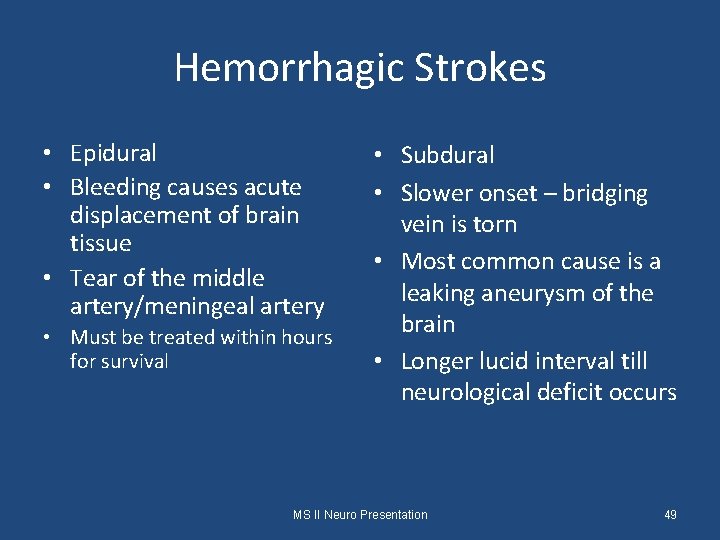 Hemorrhagic Strokes

• Epidural
• Bleeding causes acute displacement of brain tissue
• Tear of the middle artery/meningeal artery
• Must be treated within hours for survival

• Subdural
• Slower onset – bridging vein is torn
• Most common cause is a leaking aneurysm of the brain
• Longer lucid interval till neurological deficit occurs

MS II Neuro Presentation

49